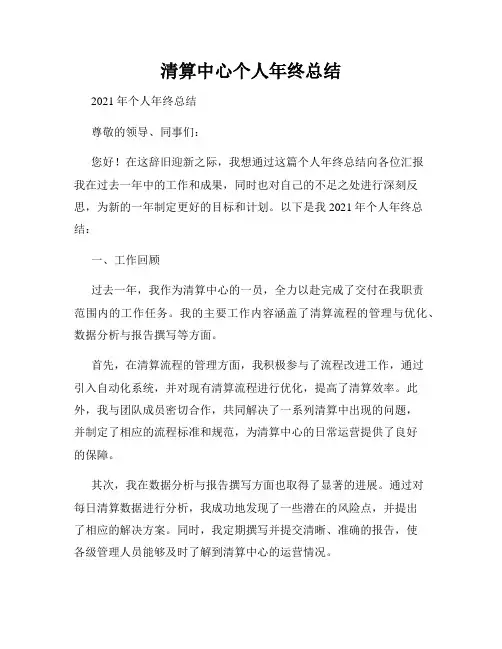 清算中心个人年终总结

2021 年个人年终总结

尊敬的领导、同事们：

您好！在这辞旧迎新之际，我想通过这篇个人年终总结向各位汇报我在过去一年中的工作和成果，同时也对自己的不足之处进行深刻反思，为新的一年制定更好的目标和计划。以下是我 2021 年个人年终总结：

一、工作回顾

过去一年，我作为清算中心的一员，全力以赴完成了交付在我职责范围内的工作任务。我的主要工作内容涵盖了清算流程的管理与优化、数据分析与报告撰写等方面。

首先，在清算流程的管理方面，我积极参与了流程改进工作，通过引入自动化系统，并对现有清算流程进行优化，提高了清算效率。此外，我与团队成员密切合作，共同解决了一系列清算中出现的问题，并制定了相应的流程标准和规范，为清算中心的日常运营提供了良好的保障。

其次，我在数据分析与报告撰写方面也取得了显著的进展。通过对每日清算数据进行分析，我成功地发现了一些潜在的风险点，并提出了相应的解决方案。同时，我定期撰写并提交清晰、准确的报告，使各级管理人员能够及时了解到清算中心的运营情况。